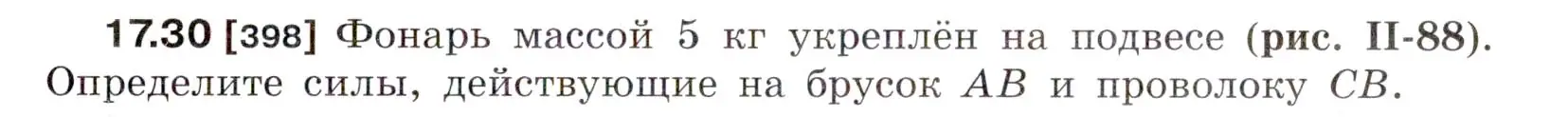 17.30 [398] Фонарь массой 5 кг укреплён на подвесе (рис. II-88). Определите силы, действующие на брусок $AB$ и проволоку $CB$.